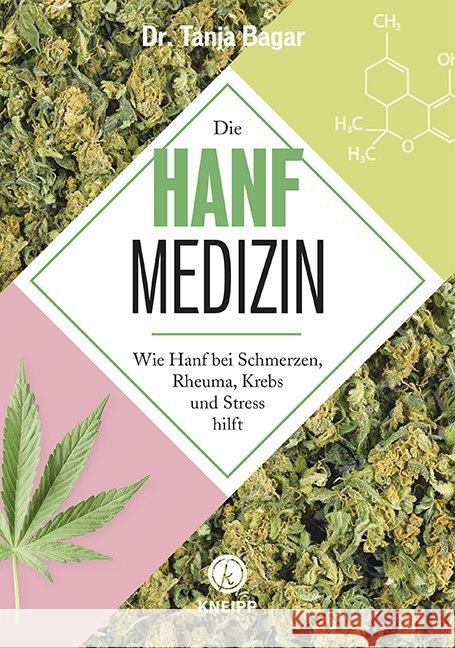 Dr. Tanja Bagar

$CH_3$

OH

$H_3C$

$H_3C$

O

Die

HANF

MEDIZIN

Wie Hanf bei Schmerzen, Rheuma, Krebs und Stress hilft

k

KNEIPP